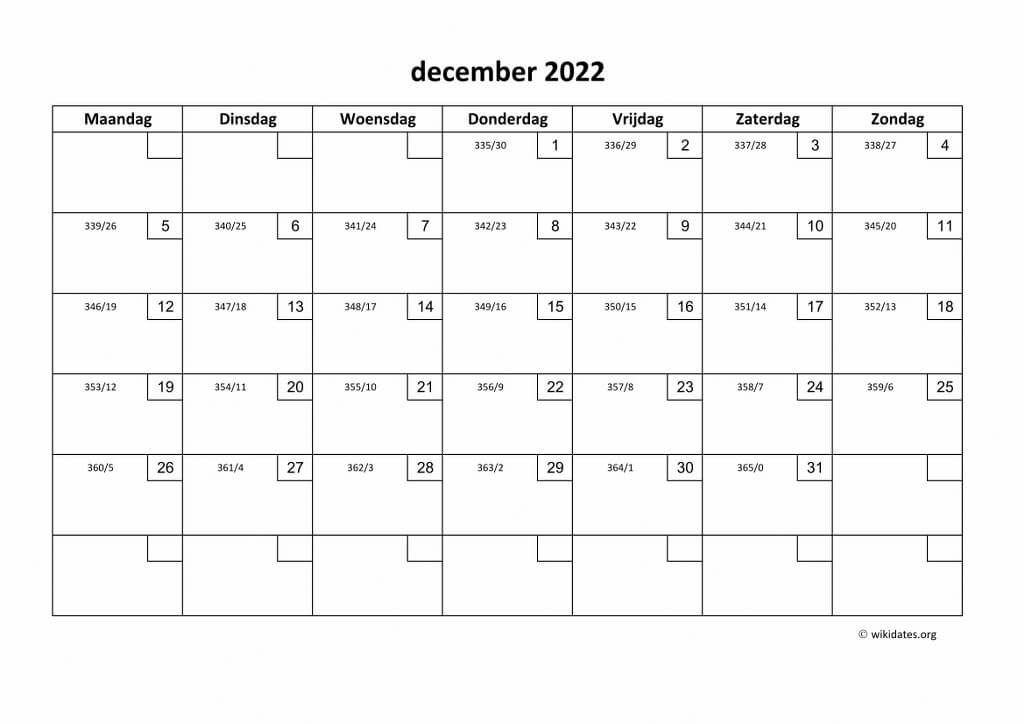 december 2022

| Maandag | Dinsdag | Woensdag | Donderdag | Vrijdag | Zaterdag | Zondag |
|---|---|---|---|---|---|---|
| | | | 335/30 1 | 336/29 2 | 337/28 3 | 338/27 4 |
| 339/26 5 | 340/25 6 | 341/24 7 | 342/23 8 | 343/22 9 | 344/21 10 | 345/20 11 |
| 346/19 12 | 347/18 13 | 348/17 14 | 349/16 15 | 350/15 16 | 351/14 17 | 352/13 18 |
| 353/12 19 | 354/11 20 | 355/10 21 | 356/9 22 | 357/8 23 | 358/7 24 | 359/6 25 |
| 360/5 26 | 361/4 27 | 362/3 28 | 363/2 29 | 364/1 30 | 365/0 31 | |
| | | | | | | |

© wikidates.org